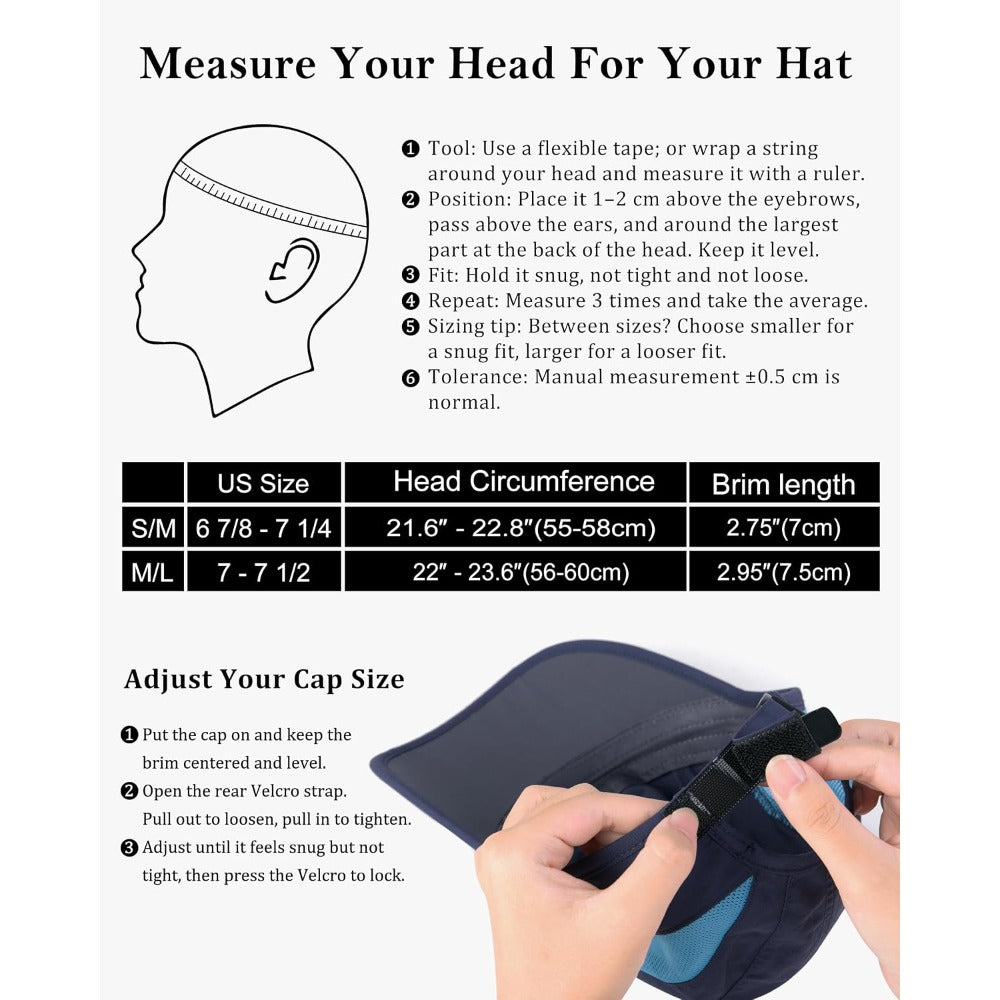 Measure Your Head For Your Hat

❶ Tool: Use a flexible tape; or wrap a string around your head and measure it with a ruler.
❷ Position: Place it 1–2 cm above the eyebrows, pass above the ears, and around the largest part at the back of the head. Keep it level.
❸ Fit: Hold it snug, not tight and not loose.
❹ Repeat: Measure 3 times and take the average.
❺ Sizing tip: Between sizes? Choose smaller for a snug fit, larger for a looser fit.
❻ Tolerance: Manual measurement ±0.5 cm is normal.

| | US Size | Head Circumference | Brim length |
|---|---|---|---|
| S/M | 6 7/8 - 7 1/4 | 21.6″ - 22.8″(55-58cm) | 2.75″(7cm) |
| M/L | 7 - 7 1/2 | 22″ - 23.6″(56-60cm) | 2.95″(7.5cm) |

Adjust Your Cap Size

❶ Put the cap on and keep the brim centered and level.
❷ Open the rear Velcro strap. Pull out to loosen, pull in to tighten.
❸ Adjust until it feels snug but not tight, then press the Velcro to lock.